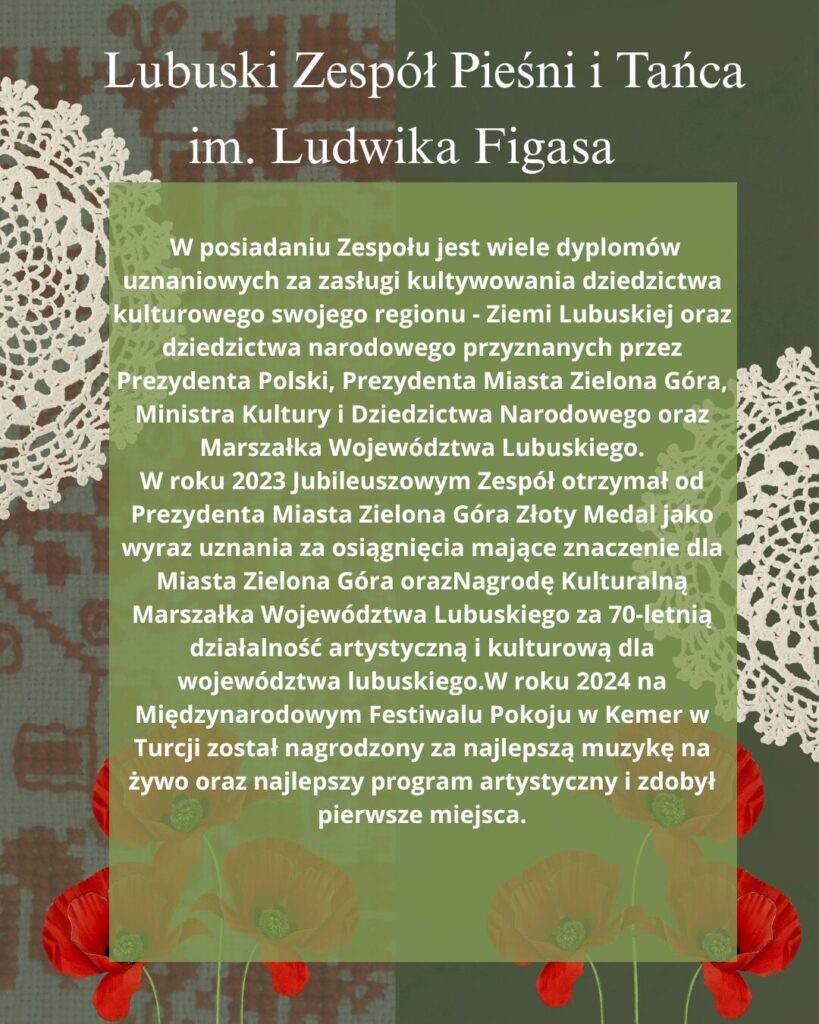 Lubuski Zespół Pieśni i Tańca im. Ludwika Figasa

W posiadaniu Zespołu jest wiele dyplomów uznaniowych za zasługi kultywowania dziedzictwa kulturowego swojego regionu - Ziemi Lubuskiej oraz dziedzictwa narodowego przyznanych przez Prezydenta Polski, Prezydenta Miasta Zielona Góra, Ministra Kultury i Dziedzictwa Narodowego oraz Marszałka Województwa Lubuskiego.
W roku 2023 Jubileuszowym Zespół otrzymał od Prezydenta Miasta Zielona Góra Złoty Medal jako wyraz uznania za osiągnięcia mające znaczenie dla Miasta Zielona Góra orazNagrodę Kulturalną Marszałka Województwa Lubuskiego za 70-letnią działalność artystyczną i kulturową dla województwa lubuskiego.W roku 2024 na Międzynarodowym Festiwalu Pokoju w Kemer w Turcji został nagrodzony za najlepszą muzykę na żywo oraz najlepszy program artystyczny i zdobył pierwsze miejsca.